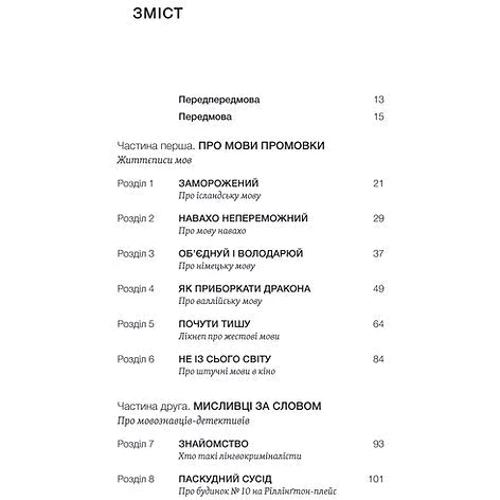 ЗМІСТ

Передпередмова 13

Передмова 15

Частина перша. ПРО МОВИ ПРОМОВКИ
Життєписи мов

Розділ 1 ЗАМОРОЖЕНИЙ 21
Про ісландську мову

Розділ 2 НАВАХО НЕПЕРЕМОЖНИЙ 29
Про мову навахо

Розділ 3 ОБ'ЄДНУЙ І ВОЛОДАРЮЙ 37
Про німецьку мову

Розділ 4 ЯК ПРИБОРКАТИ ДРАКОНА 49
Про валлійську мову

Розділ 5 ПОЧУТИ ТИШУ 64
Лікнеп про жестові мови

Розділ 6 НЕ ІЗ СЬОГО СВІТУ 84
Про штучні мови в кіно

Частина друга. МИСЛИВЦІ ЗА СЛОВОМ
Про мовознавців-детективів

Розділ 7 ЗНАЙОМСТВО 93
Хто такі лінгвокриміналісти

Розділ 8 ПАСКУДНИЙ СУСІД 101
Про будинок № 10 на Ріллінґтон-плейс